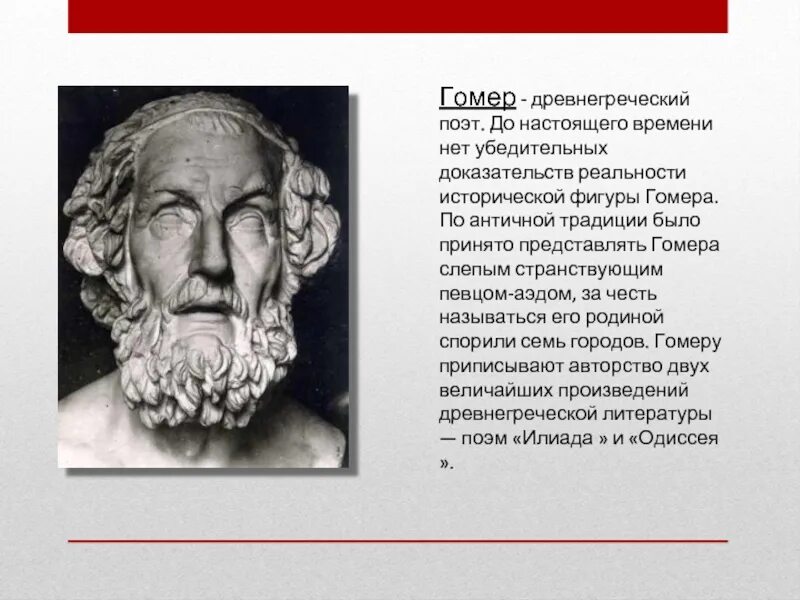 Гомер - древнегреческий поэт. До настоящего времени нет убедительных доказательств реальности исторической фигуры Гомера. По античной традиции было принято представлять Гомера слепым странствующим певцом-аэдом, за честь называться его родиной спорили семь городов. Гомеру приписывают авторство двух величайших произведений древнегреческой литературы — поэм «Илиада » и «Одиссея ».